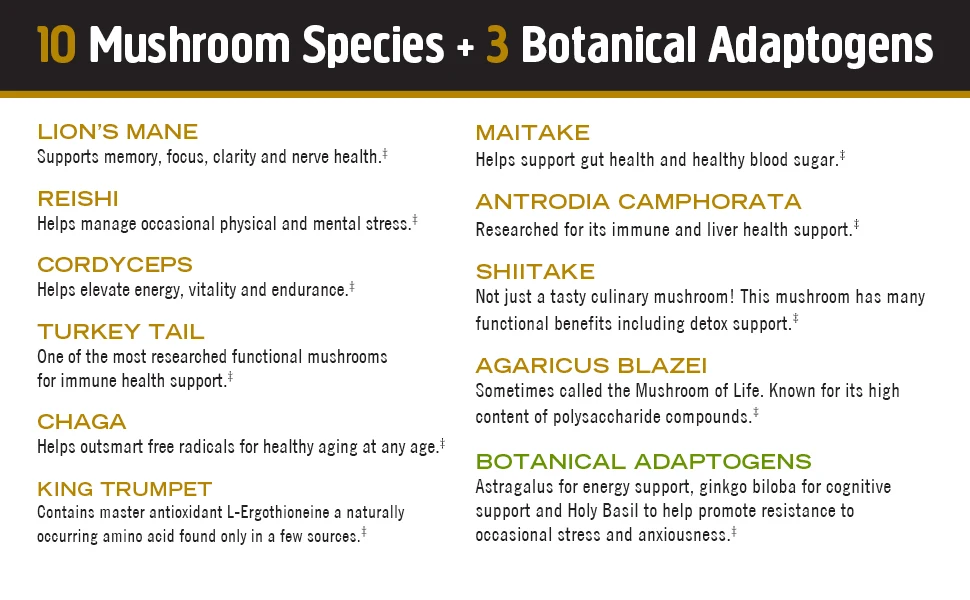 10 Mushroom Species + 3 Botanical Adaptogens

LION'S MANE
Supports memory, focus, clarity and nerve health.‡

REISHI
Helps manage occasional physical and mental stress.‡

CORDYCEPS
Helps elevate energy, vitality and endurance.‡

TURKEY TAIL
One of the most researched functional mushrooms for immune health support.‡

CHAGA
Helps outsmart free radicals for healthy aging at any age.‡

KING TRUMPET
Contains master antioxidant L-Ergothioneine a naturally occurring amino acid found only in a few sources.‡

MAITAKE
Helps support gut health and healthy blood sugar.‡

ANTRODIA CAMPHORATA
Researched for its immune and liver health support.‡

SHIITAKE
Not just a tasty culinary mushroom! This mushroom has many functional benefits including detox support.‡

AGARICUS BLAZEI
Sometimes called the Mushroom of Life. Known for its high content of polysaccharide compounds.‡

BOTANICAL ADAPTOGENS
Astragalus for energy support, ginkgo biloba for cognitive support and Holy Basil to help promote resistance to occasional stress and anxiousness.‡